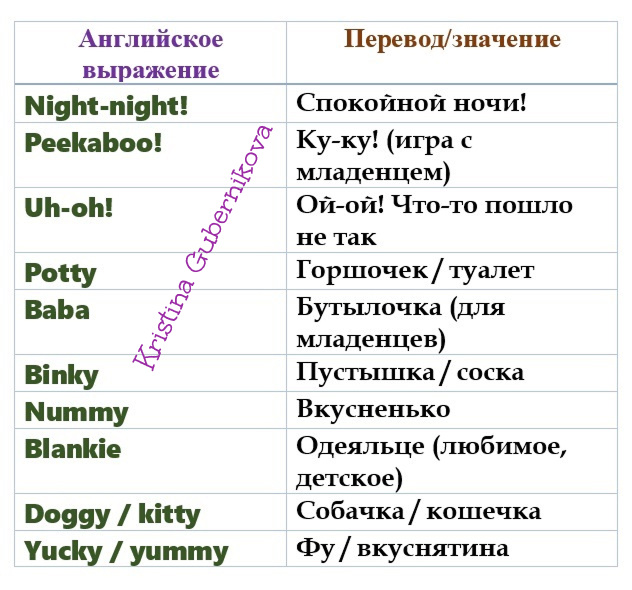 | Английское выражение | Перевод/значение |
|---|---|
| Night-night! | Спокойной ночи! |
| Peekaboo! | Ку-ку! (игра с младенцем) |
| Uh-oh! | Ой-ой! Что-то пошло не так |
| Potty | Горшочек / туалет |
| Baba | Бутылочка (для младенцев) |
| Binky | Пустышка / соска |
| Nummy | Вкусненько |
| Blankie | Одеяльце (любимое, детское) |
| Doggy / kitty | Собачка / кошечка |
| Yucky / yummy | Фу / вкуснятина |

Kristina Gubernikova